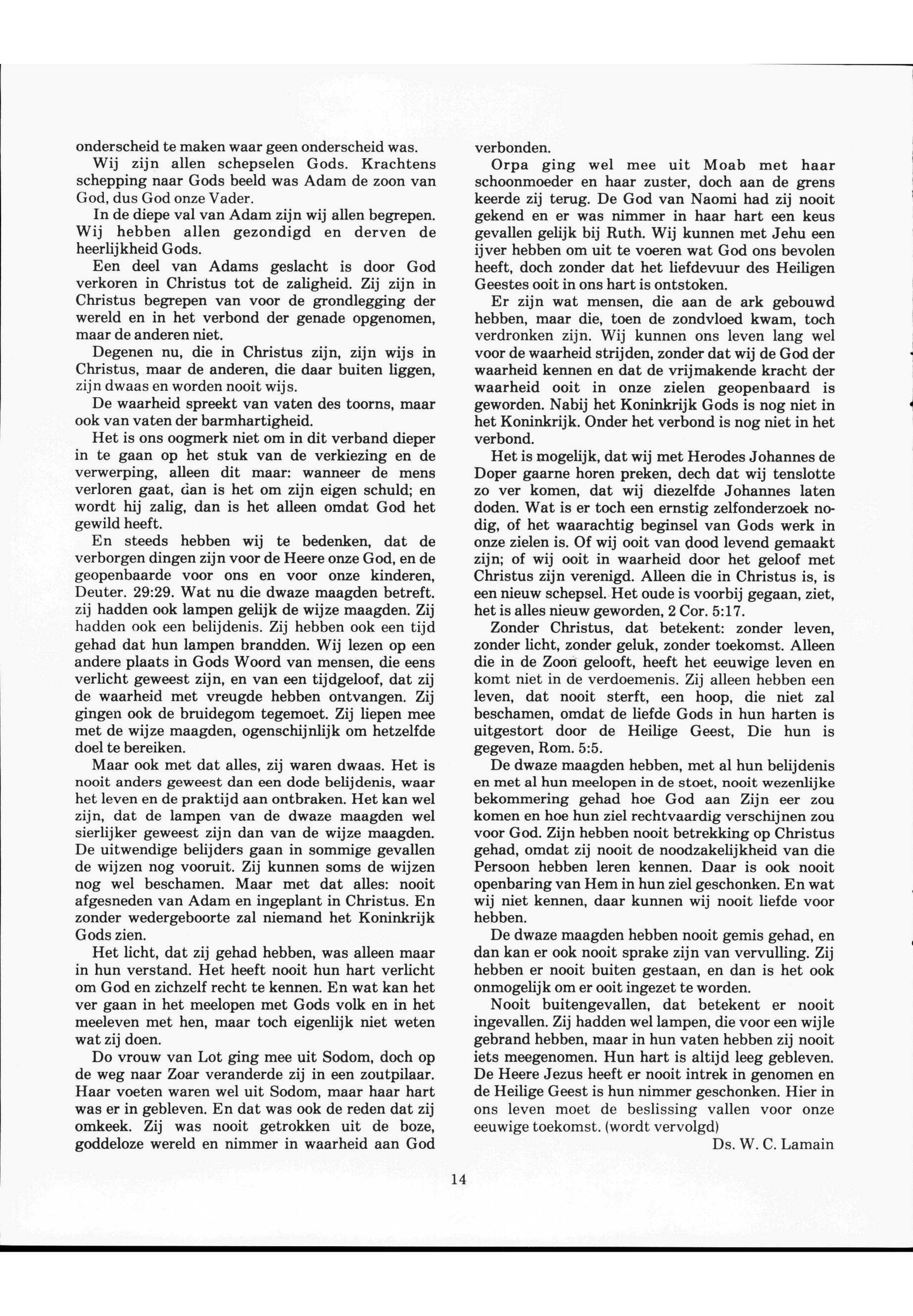 onderscheid te maken waar geen onderscheid was.

Wij zijn allen schepselen Gods. Krachtens schepping naar Gods beeld was Adam de zoon van God, dus God onze Vader.

In de diepe val van Adam zijn wij allen begrepen. Wij hebben allen gezondigd en derven de heerlijkheid Gods.

Een deel van Adams geslacht is door God verkoren in Christus tot de zaligheid. Zij zijn in Christus begrepen van voor de grondlegging der wereld en in het verbond der genade opgenomen, maar de anderen niet.

Degenen nu, die in Christus zijn, zijn wijs in Christus, maar de anderen, die daar buiten liggen, zijn dwaas en worden nooit wijs.

De waarheid spreekt van vaten des toorns, maar ook van vaten der barmhartigheid.

Het is ons oogmerk niet om in dit verband dieper in te gaan op het stuk van de verkiezing en de verwerping, alleen dit maar: wanneer de mens verloren gaat, dan is het om zijn eigen schuld; en wordt hij zalig, dan is het alleen omdat God het gewild heeft.

En steeds hebben wij te bedenken, dat de verborgen dingen zijn voor de Heere onze God, en de geopenbaarde voor ons en voor onze kinderen, Deuter. 29:29. Wat nu die dwaze maagden betreft. zij hadden ook lampen gelijk de wijze maagden. Zij hadden ook een belijdenis. Zij hebben ook een tijd gehad dat hun lampen brandden. Wij lezen op een andere plaats in Gods Woord van mensen, die eens verlicht geweest zijn, en van een tijdgeloof, dat zij de waarheid met vreugde hebben ontvangen. Zij gingen ook de bruidegom tegemoet. Zij liepen mee met de wijze maagden, ogenschijnlijk om hetzelfde doel te bereiken.

Maar ook met dat alles, zij waren dwaas. Het is nooit anders geweest dan een dode belijdenis, waar het leven en de praktijd aan ontbraken. Het kan wel zijn, dat de lampen van de dwaze maagden wel sierlijker geweest zijn dan van de wijze maagden. De uitwendige belijders gaan in sommige gevallen de wijzen nog vooruit. Zij kunnen soms de wijzen nog wel beschamen. Maar met dat alles: nooit afgesneden van Adam en ingeplant in Christus. En zonder wedergeboorte zal niemand het Koninkrijk Gods zien.

Het licht, dat zij gehad hebben, was alleen maar in hun verstand. Het heeft nooit hun hart verlicht om God en zichzelf recht te kennen. En wat kan het ver gaan in het meelopen met Gods volk en in het meeleven met hen, maar toch eigenlijk niet weten wat zij doen.

Do vrouw van Lot ging mee uit Sodom, doch op de weg naar Zoar veranderde zij in een zoutpilaar. Haar voeten waren wel uit Sodom, maar haar hart was er in gebleven. En dat was ook de reden dat zij omkeek. Zij was nooit getrokken uit de boze, goddeloze wereld en nimmer in waarheid aan God verbonden.

Orpa ging wel mee uit Moab met haar schoonmoeder en haar zuster, doch aan de grens keerde zij terug. De God van Naomi had zij nooit gekend en er was nimmer in haar hart een keus gevallen gelijk bij Ruth. Wij kunnen met Jehu een ijver hebben om uit te voeren wat God ons bevolen heeft, doch zonder dat het liefdevuur des Heiligen Geestes ooit in ons hart is ontstoken.

Er zijn wat mensen, die aan de ark gebouwd hebben, maar die, toen de zondvloed kwam, toch verdronken zijn. Wij kunnen ons leven lang wel voor de waarheid strijden, zonder dat wij de God der waarheid kennen en dat de vrijmakende kracht der waarheid ooit in onze zielen geopenbaard is geworden. Nabij het Koninkrijk Gods is nog niet in het Koninkrijk. Onder het verbond is nog niet in het verbond.

Het is mogelijk, dat wij met Herodes Johannes de Doper gaarne horen preken, dech dat wij tenslotte zo ver komen, dat wij diezelfde Johannes laten doden. Wat is er toch een ernstig zelfonderzoek nodig, of het waarachtig beginsel van Gods werk in onze zielen is. Of wij ooit van dood levend gemaakt zijn; of wij ooit in waarheid door het geloof met Christus zijn verenigd. Alleen die in Christus is, is een nieuw schepsel. Het oude is voorbij gegaan, ziet, het is alles nieuw geworden, 2 Cor. 5:17.

Zonder Christus, dat betekent: zonder leven, zonder licht, zonder geluk, zonder toekomst. Alleen die in de Zoon gelooft, heeft het eeuwige leven en komt niet in de verdoemenis. Zij alleen hebben een leven, dat nooit sterft, een hoop, die niet zal beschamen, omdat de liefde Gods in hun harten is uitgestort door de Heilige Geest, Die hun is gegeven, Rom. 5:5.

De dwaze maagden hebben, met al hun belijdenis en met al hun meelopen in de stoet, nooit wezenlijke bekommering gehad hoe God aan Zijn eer zou komen en hoe hun ziel rechtvaardig verschijnen zou voor God. Zijn hebben nooit betrekking op Christus gehad, omdat zij nooit de noodzakelijkheid van die Persoon hebben leren kennen. Daar is ook nooit openbaring van Hem in hun ziel geschonken. En wat wij niet kennen, daar kunnen wij nooit liefde voor hebben.

De dwaze maagden hebben nooit gemis gehad, en dan kan er ook nooit sprake zijn van vervulling. Zij hebben er nooit buiten gestaan, en dan is het ook onmogelijk om er ooit ingezet te worden.

Nooit buitengevallen, dat betekent er nooit ingevallen. Zij hadden wel lampen, die voor een wijle gebrand hebben, maar in hun vaten hebben zij nooit iets meegenomen. Hun hart is altijd leeg gebleven. De Heere Jezus heeft er nooit intrek in genomen en de Heilige Geest is hun nimmer geschonken. Hier in ons leven moet de beslissing vallen voor onze eeuwige toekomst. (wordt vervolgd)

Ds. W. C. Lamain

14